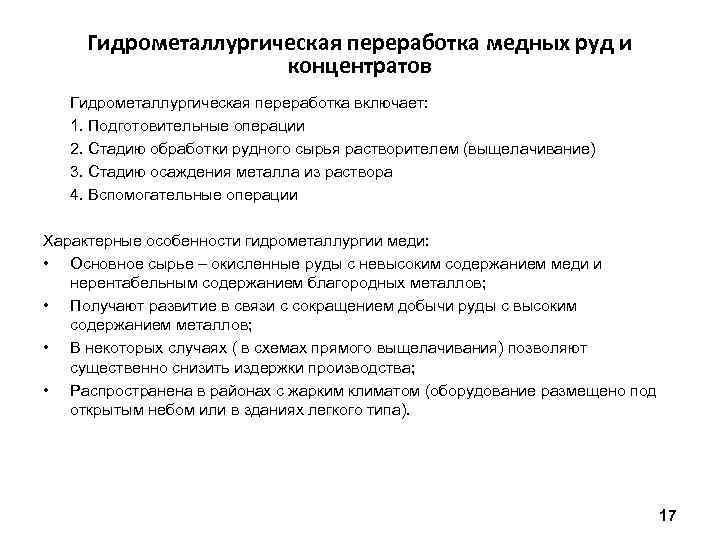 Гидрометаллургическая переработка медных руд и концентратов

Гидрометаллургическая переработка включает:
1. Подготовительные операции
2. Стадию обработки рудного сырья растворителем (выщелачивание)
3. Стадию осаждения металла из раствора
4. Вспомогательные операции

Характерные особенности гидрометаллургии меди:
• Основное сырье – окисленные руды с невысоким содержанием меди и нерентабельным содержанием благородных металлов;
• Получают развитие в связи с сокращением добычи руды с высоким содержанием металлов;
• В некоторых случаях ( в схемах прямого выщелачивания) позволяют существенно снизить издержки производства;
• Распространена в районах с жарким климатом (оборудование размещено под открытым небом или в зданиях легкого типа).

17